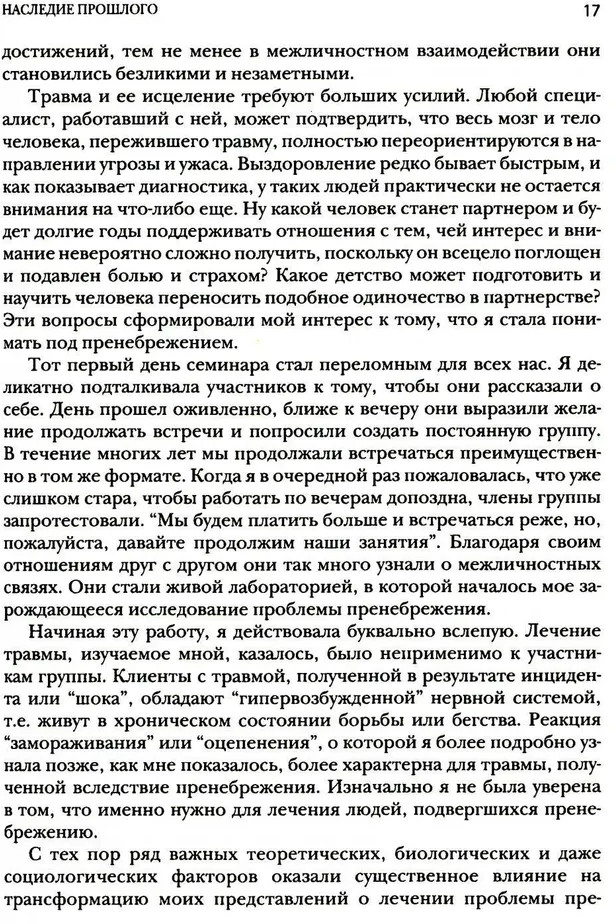 НАСЛЕДИЕ ПРОШЛОГО 17

достижений, тем не менее в межличностном взаимодействии они становились безликими и незаметными.

Травма и ее исцеление требуют больших усилий. Любой специалист, работавший с ней, может подтвердить, что весь мозг и тело человека, пережившего травму, полностью переориентируются в направлении угрозы и ужаса. Выздоровление редко бывает быстрым, и как показывает диагностика, у таких людей практически не остается внимания на что-либо еще. Ну какой человек станет партнером и будет долгие годы поддерживать отношения с тем, чей интерес и внимание невероятно сложно получить, поскольку он всецело поглощен и подавлен болью и страхом? Какое детство может подготовить и научить человека переносить подобное одиночество в партнерстве? Эти вопросы сформировали мой интерес к тому, что я стала понимать под пренебрежением.

Тот первый день семинара стал переломным для всех нас. Я деликатно подталкивала участников к тому, чтобы они рассказали о себе. День прошел оживленно, ближе к вечеру они выразили желание продолжать встречи и попросили создать постоянную группу. В течение многих лет мы продолжали встречаться преимущественно в том же формате. Когда я в очередной раз пожаловалась, что уже слишком стара, чтобы работать по вечерам допоздна, члены группы запротестовали. “Мы будем платить больше и встречаться реже, но, пожалуйста, давайте продолжим наши занятия”. Благодаря своим отношениям друг с другом они так много узнали о межличностных связях. Они стали живой лабораторией, в которой началось мое зарождающееся исследование проблемы пренебрежения.

Начиная эту работу, я действовала буквально вслепую. Лечение травмы, изучаемое мной, казалось, было неприменимо к участникам группы. Клиенты с травмой, полученной в результате инцидента или “шока”, обладают “гипервозбужденной” нервной системой, т.е. живут в хроническом состоянии борьбы или бегства. Реакция “замораживания” или “оцепенения”, о которой я более подробно узнала позже, как мне показалось, более характерна для травмы, полученной вследствие пренебрежения. Изначально я не была уверена в том, что именно нужно для лечения людей, подвергшихся пренебрежению.

С тех пор ряд важных теоретических, биологических и даже социологических факторов оказали существенное влияние на трансформацию моих представлений о лечении проблемы пре-